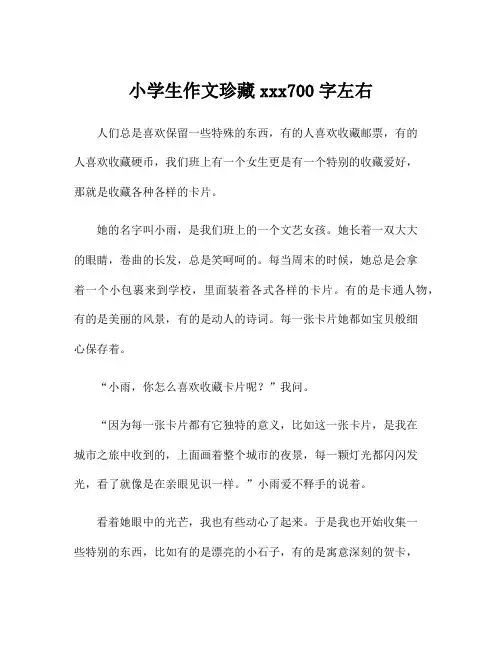 小学生作文珍藏 xxx700 字左右

人们总是喜欢保留一些特殊的东西，有的人喜欢收藏邮票，有的人喜欢收藏硬币，我们班上有一个女生更是有一个特别的收藏爱好，那就是收藏各种各样的卡片。

她的名字叫小雨，是我们班上的一个文艺女孩。她长着一双大大的眼睛，卷曲的长发，总是笑呵呵的。每当周末的时候，她总是会拿着一个小包裹来到学校，里面装着各式各样的卡片。有的是卡通人物，有的是美丽的风景，有的是动人的诗词。每一张卡片她都如宝贝般细心保存着。

“小雨，你怎么喜欢收藏卡片呢？”我问。

“因为每一张卡片都有它独特的意义，比如这一张卡片，是我在城市之旅中收到的，上面画着整个城市的夜景，每一颗灯光都闪闪发光，看了就像是在亲眼见识一样。”小雨爱不释手的说着。

看着她眼中的光芒，我也有些动心了起来。于是我也开始收集一些特别的东西，比如有的是漂亮的小石子，有的是寓意深刻的贺卡，